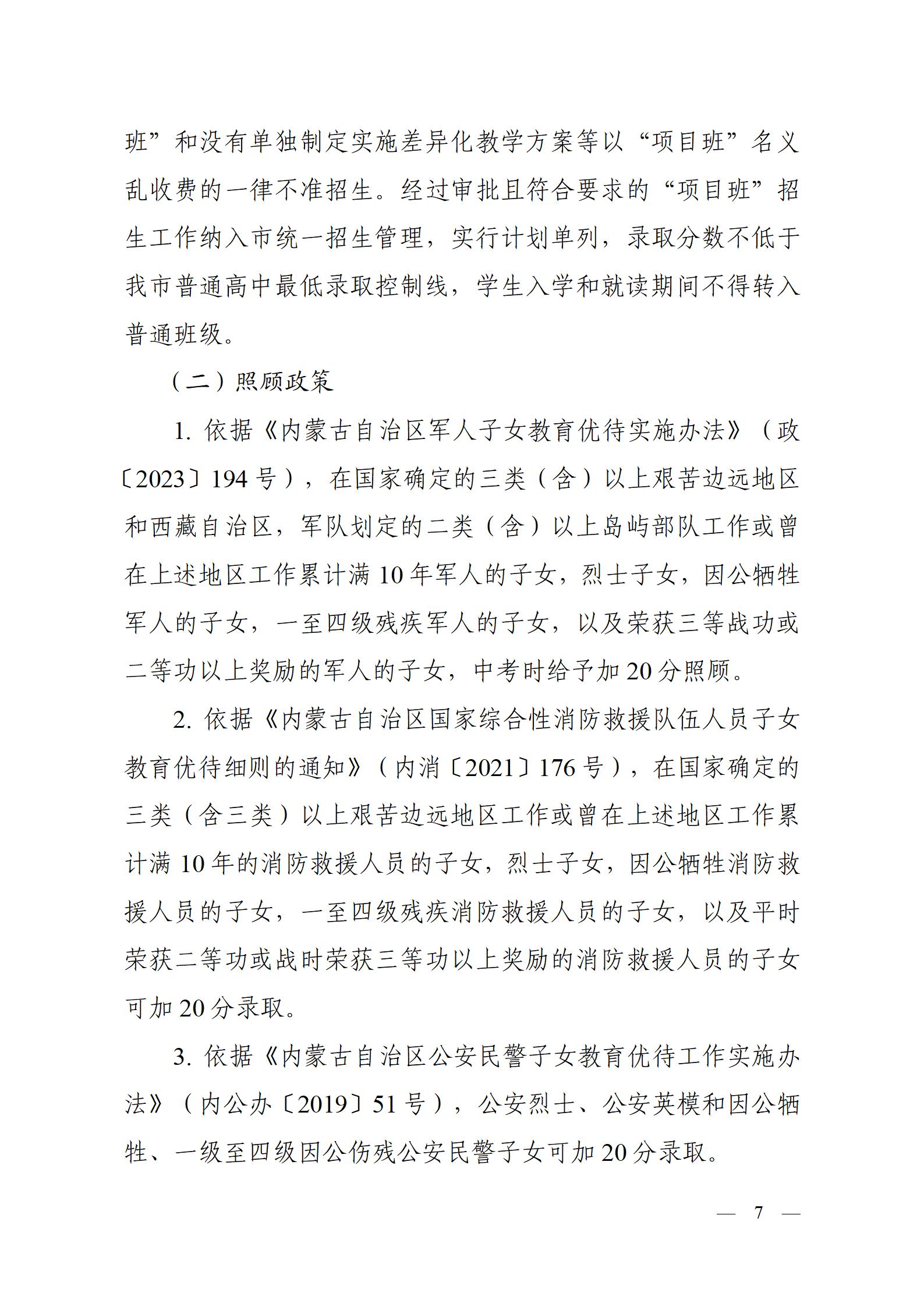 班”和没有单独制定实施差异化教学方案等以“项目班”名义乱收费的一律不准招生。经过审批且符合要求的“项目班”招生工作纳入市统一招生管理，实行计划单列，录取分数不低于我市普通高中最低录取控制线，学生入学和就读期间不得转入普通班级。

（二）照顾政策

1. 依据《内蒙古自治区军人子女教育优待实施办法》（政〔2023〕194 号），在国家确定的三类（含）以上艰苦边远地区和西藏自治区，军队划定的二类（含）以上岛屿部队工作或曾在上述地区工作累计满 10 年军人的子女，烈士子女，因公牺牲军人的子女，一至四级残疾军人的子女，以及荣获三等战功或二等功以上奖励的军人的子女，中考时给予加 20 分照顾。

2. 依据《内蒙古自治区国家综合性消防救援队伍人员子女教育优待细则的通知》（内消〔2021〕176 号），在国家确定的三类（含三类）以上艰苦边远地区工作或曾在上述地区工作累计满 10 年的消防救援人员的子女，烈士子女，因公牺牲消防救援人员的子女，一至四级残疾消防救援人员的子女，以及平时荣获二等功或战时荣获三等功以上奖励的消防救援人员的子女可加 20 分录取。

3. 依据《内蒙古自治区公安民警子女教育优待工作实施办法》（内公办〔2019〕51 号），公安烈士、公安英模和因公牺牲、一级至四级因公伤残公安民警子女可加 20 分录取。

— 7 —